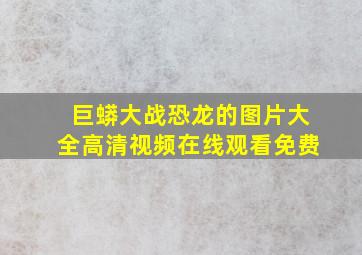 巨蟒大战恐龙的图片大全高清视频在线观看免费